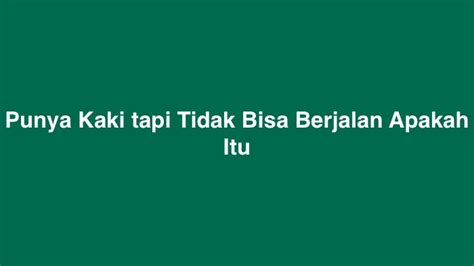 Punya Kaki tapi Tidak Bisa Berjalan Apakah Itu